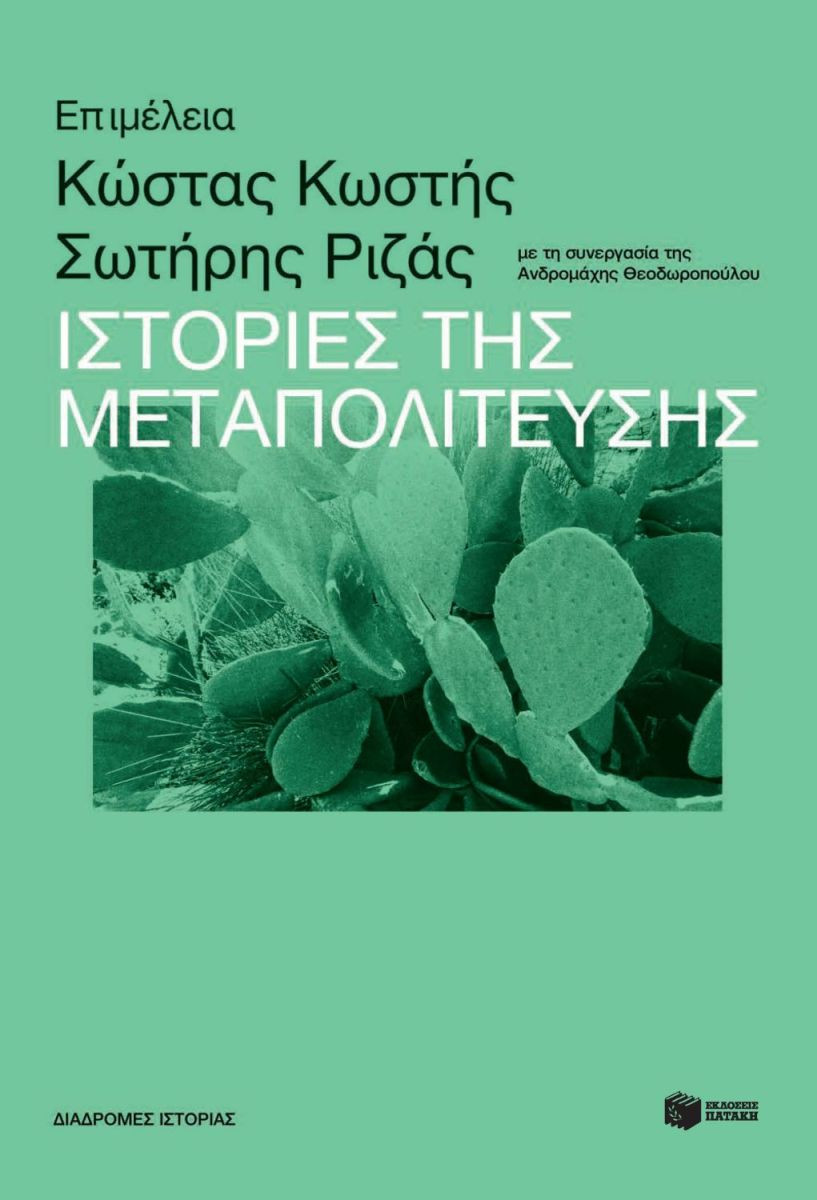 Επιμέλεια

Κώστας Κωστής

Σωτήρης Ριζάς

με τη συνεργασία της Ανδρομάχης Θεοδωροπούλου

ΙΣΤΟΡΙΕΣ ΤΗΣ ΜΕΤΑΠΟΛΙΤΕΥΣΗΣ

ΔΙΑΔΡΟΜΕΣ ΙΣΤΟΡΙΑΣ

ΕΚΔΟΣΕΙΣ ΠΑΤΑΚΗ